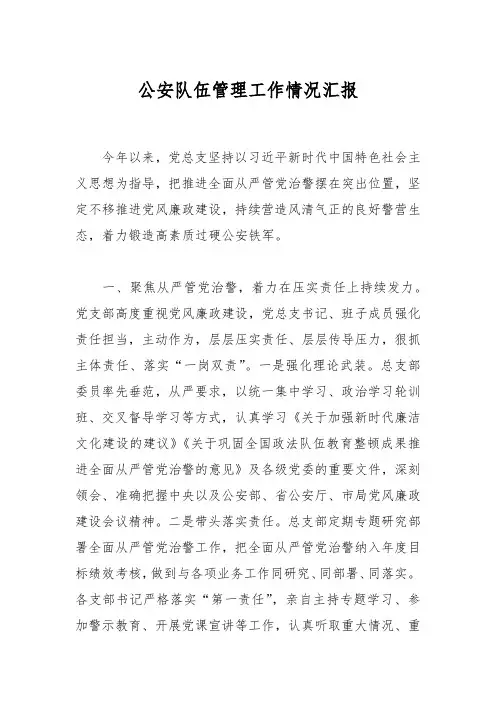 公安队伍管理工作情况汇报

今年以来，党总支坚持以习近平新时代中国特色社会主义思想为指导，把推进全面从严管党治警摆在突出位置，坚定不移推进党风廉政建设，持续营造风清气正的良好警营生态，着力锻造高素质过硬公安铁军。

一、聚焦从严管党治警，着力在压实责任上持续发力。党支部高度重视党风廉政建设，党总支书记、班子成员强化责任担当，主动作为，层层压实责任、层层传导压力，狠抓主体责任、落实“一岗双责”。一是强化理论武装。总支部委员率先垂范，从严要求，以统一集中学习、政治学习轮训班、交叉督导学习等方式，认真学习《关于加强新时代廉洁文化建设的建议》《关于巩固全国政法队伍教育整顿成果推进全面从严管党治警的意见》及各级党委的重要文件，深刻领会、准确把握中央以及公安部、省公安厅、市局党风廉政建设会议精神。二是带头落实责任。总支部定期专题研究部署全面从严管党治警工作，把全面从严管党治警纳入年度目标绩效考核，做到与各项业务工作同研究、同部署、同落实。各支部书记严格落实“第一责任”，亲自主持专题学习、参加警示教育、开展党课宣讲等工作，认真听取重大情况、重